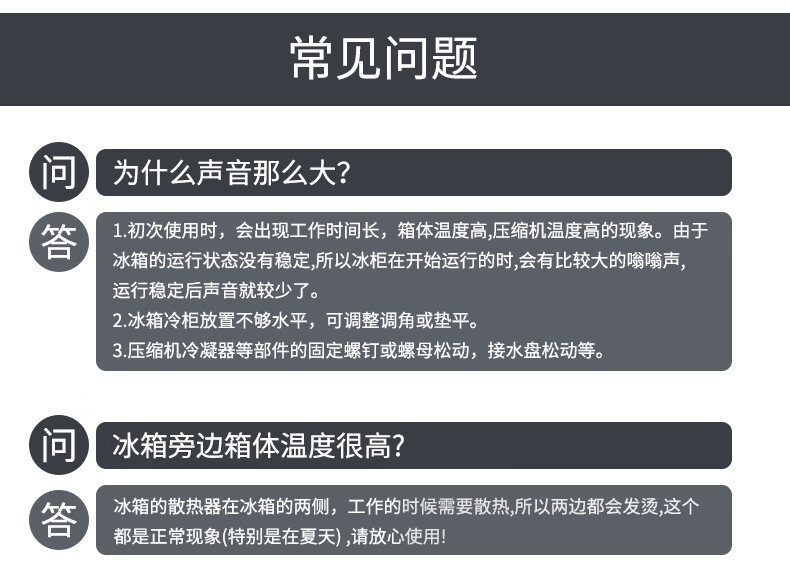 常见问题

问

为什么声音那么大?

答

1.初次使用时，会出现工作时间长，箱体温度高,压缩机温度高的现象。由于冰箱的运行状态没有稳定,所以冰柜在开始运行的时,会有比较大的嗡嗡声,运行稳定后声音就较少了。
2.冰箱冷柜放置不够水平，可调整调角或垫平。
3.压缩机冷凝器等部件的固定螺钉或螺母松动，接水盘松动等。

问

冰箱旁边箱体温度很高?

答

冰箱的散热器在冰箱的两侧，工作的时候需要散热,所以两边都会发烫,这个都是正常现象(特别是在夏天) ,请放心使用!